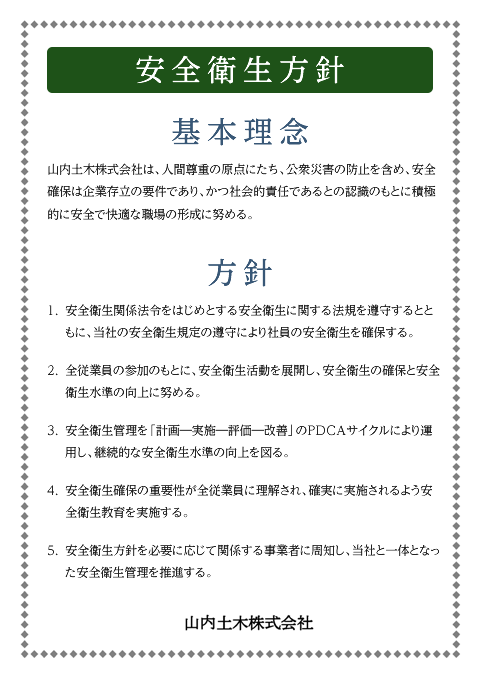 安全衛生方針

基本理念

山内土木株式会社は、人間尊重の原点にたち、公衆災害の防止を含め、安全確保は企業存立の要件であり、かつ社会的責任であるとの認識のもとに積極的に安全で快適な職場の形成に努める。

方針

1. 安全衛生関係法令をはじめとする安全衛生に関する法規を遵守するとともに、当社の安全衛生規定の遵守により社員の安全衛生を確保する。

2. 全従業員の参加のもとに、安全衛生活動を展開し、安全衛生の確保と安全衛生水準の向上に努める。

3. 安全衛生管理を「計画―実施―評価―改善」のPDCAサイクルにより運用し、継続的な安全衛生水準の向上を図る。

4. 安全衛生確保の重要性が全従業員に理解され、確実に実施されるよう安全衛生教育を実施する。

5. 安全衛生方針を必要に応じて関係する事業者に周知し、当社と一体となった安全衛生管理を推進する。

山内土木株式会社